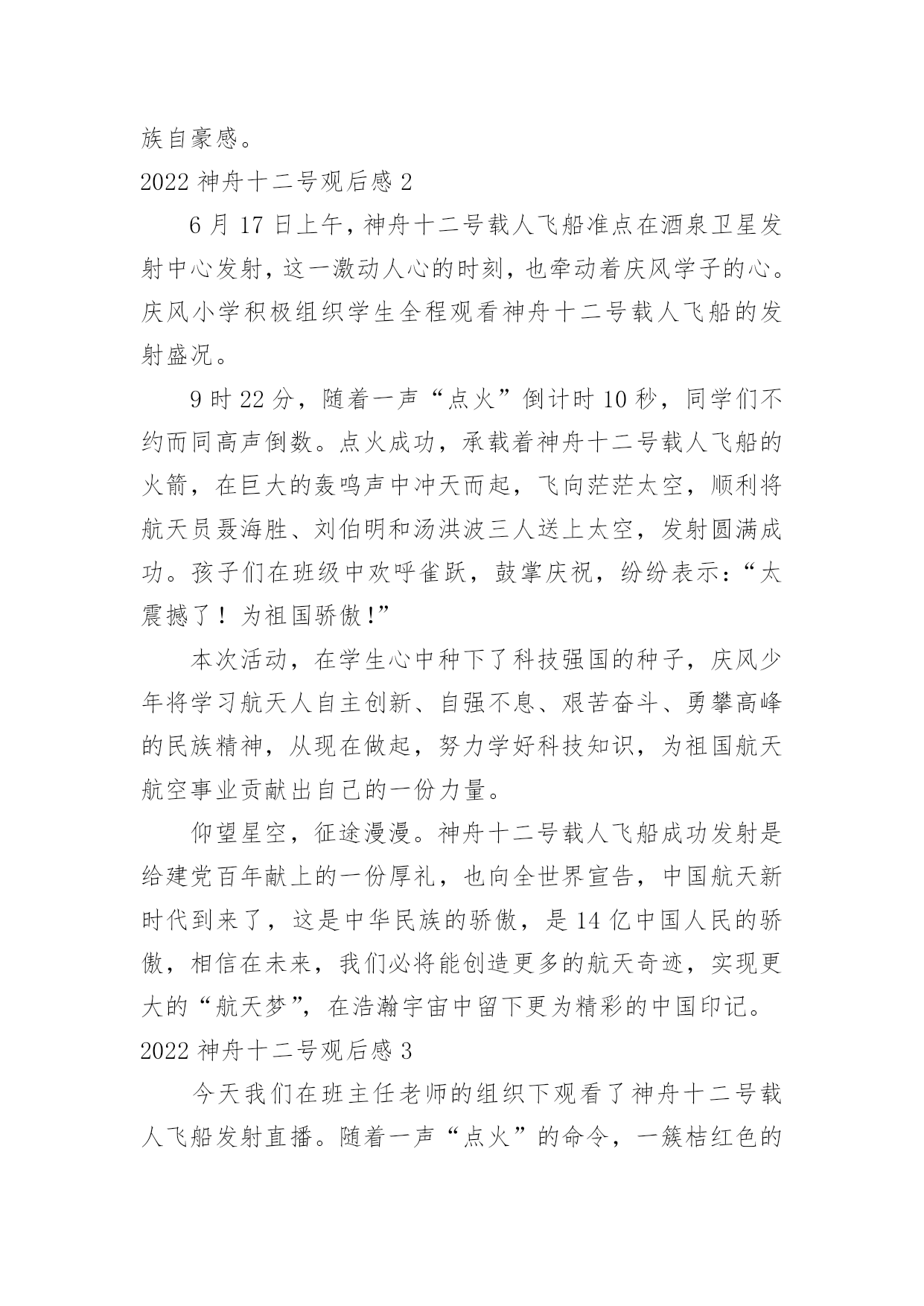 族自豪感。

2022 神舟十二号观后感 2

6 月 17 日上午，神舟十二号载人飞船准点在酒泉卫星发射中心发射，这一激动人心的时刻，也牵动着庆风学子的心。庆风小学积极组织学生全程观看神舟十二号载人飞船的发射盛况。

9 时 22 分，随着一声“点火”倒计时 10 秒，同学们不约而同高声倒数。点火成功，承载着神舟十二号载人飞船的火箭，在巨大的轰鸣声中冲天而起，飞向茫茫太空，顺利将航天员聂海胜、刘伯明和汤洪波三人送上太空，发射圆满成功。孩子们在班级中欢呼雀跃，鼓掌庆祝，纷纷表示：“太震撼了！为祖国骄傲！”

本次活动，在学生心中种下了科技强国的种子，庆风少年将学习航天人自主创新、自强不息、艰苦奋斗、勇攀高峰的民族精神，从现在做起，努力学好科技知识，为祖国航天航空事业贡献出自己的一份力量。

仰望星空，征途漫漫。神舟十二号载人飞船成功发射是给建党百年献上的一份厚礼，也向全世界宣告，中国航天新时代到来了，这是中华民族的骄傲，是 14 亿中国人民的骄傲，相信在未来，我们必将能创造更多的航天奇迹，实现更大的“航天梦”，在浩瀚宇宙中留下更为精彩的中国印记。

2022 神舟十二号观后感 3

今天我们在班主任老师的组织下观看了神舟十二号载人飞船发射直播。随着一声“点火”的命令，一簇桔红色的